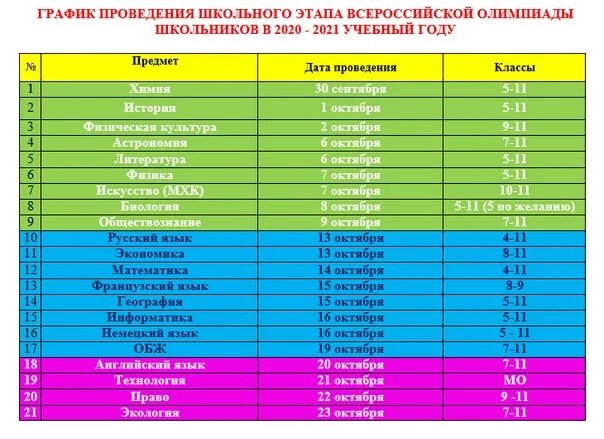 ГРАФИК ПРОВЕДЕНИЯ ШКОЛЬНОГО ЭТАПА ВСЕРОССИЙСКОЙ ОЛИМПИАДЫ ШКОЛЬНИКОВ В 2020 - 2021 УЧЕБНЫЙ ГОДУ

| № | Предмет | Дата проведения | Классы |
|---|---|---|---|
| 1 | Химия | 30 сентября | 5-11 |
| 2 | История | 1 октября | 5-11 |
| 3 | Физическая культура | 2 октября | 9-11 |
| 4 | Астрономия | 6 октября | 7-11 |
| 5 | Литература | 6 октября | 5-11 |
| 6 | Физика | 7 октября | 5-11 |
| 7 | Искусство (МХК) | 7 октября | 10-11 |
| 8 | Биология | 8 октября | 5-11 (5 по желанию) |
| 9 | Обществознание | 9 октября | 7-11 |
| 10 | Русский язык | 13 октября | 4-11 |
| 11 | Экономика | 13 октября | 8-11 |
| 12 | Математика | 14 октября | 4-11 |
| 13 | Французский язык | 15 октября | 8-9 |
| 14 | География | 15 октября | 5-11 |
| 15 | Информатика | 16 октября | 5-11 |
| 16 | Немецкий язык | 16 октября | 5 - 11 |
| 17 | ОБЖ | 19 октября | 7-11 |
| 18 | Английский язык | 20 октября | 7-11 |
| 19 | Технология | 21 октября | МО |
| 20 | Право | 22 октября | 9 -11 |
| 21 | Экология | 23 октября | 7-11 |